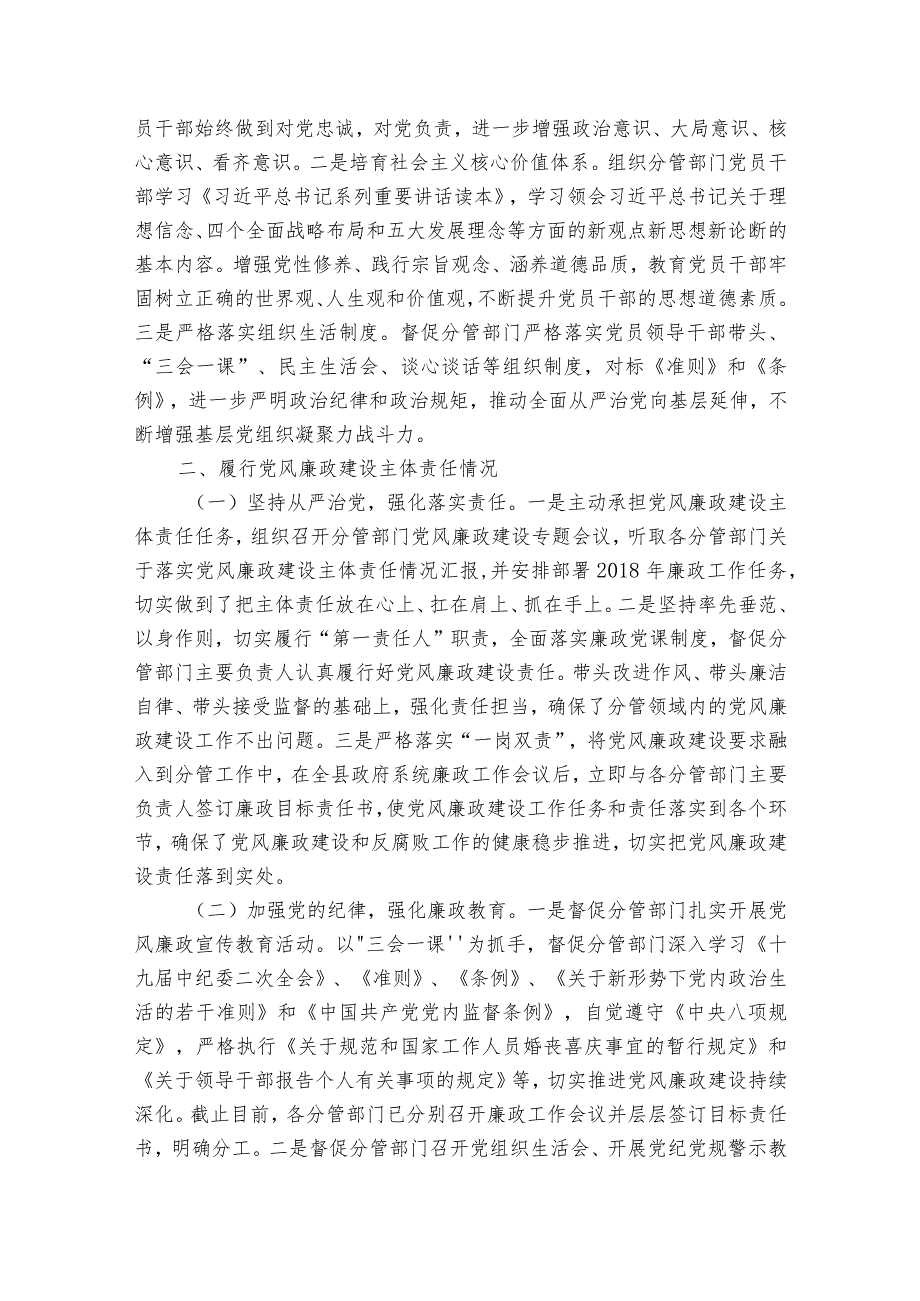 员干部始终做到对党忠诚，对党负责，进一步增强政治意识、大局意识、核心意识、看齐意识。二是培育社会主义核心价值体系。组织分管部门党员干部学习《习近平总书记系列重要讲话读本》，学习领会习近平总书记关于理想信念、四个全面战略布局和五大发展理念等方面的新观点新思想新论断的基本内容。增强党性修养、践行宗旨观念、涵养道德品质，教育党员干部牢固树立正确的世界观、人生观和价值观，不断提升党员干部的思想道德素质。三是严格落实组织生活制度。督促分管部门严格落实党员领导干部带头、“三会一课”、民主生活会、谈心谈话等组织制度，对标《准则》和《条例》，进一步严明政治纪律和政治规矩，推动全面从严治党向基层延伸，不断增强基层党组织凝聚力战斗力。

二、履行党风廉政建设主体责任情况

（一）坚持从严治党，强化落实责任。一是主动承担党风廉政建设主体责任任务，组织召开分管部门党风廉政建设专题会议，听取各分管部门关于落实党风廉政建设主体责任情况汇报，并安排部署2018年廉政工作任务，切实做到了把主体责任放在心上、扛在肩上、抓在手上。二是坚持率先垂范、以身作则，切实履行“第一责任人”职责，全面落实廉政党课制度，督促分管部门主要负责人认真履行好党风廉政建设责任。带头改进作风、带头廉洁自律、带头接受监督的基础上，强化责任担当，确保了分管领域内的党风廉政建设工作不出问题。三是严格落实“一岗双责”，将党风廉政建设要求融入到分管工作中，在全县政府系统廉政工作会议后，立即与各分管部门主要负责人签订廉政目标责任书，使党风廉政建设工作任务和责任落实到各个环节，确保了党风廉政建设和反腐败工作的健康稳步推进，切实把党风廉政建设责任落到实处。

（二）加强党的纪律，强化廉政教育。一是督促分管部门扎实开展党风廉政宣传教育活动。以"三会一课''为抓手，督促分管部门深入学习《十九届中纪委二次全会》、《准则》、《条例》、《关于新形势下党内政治生活的若干准则》和《中国共产党党内监督条例》，自觉遵守《中央八项规定》，严格执行《关于规范和国家工作人员婚丧喜庆事宜的暂行规定》和《关于领导干部报告个人有关事项的规定》等，切实推进党风廉政建设持续深化。截止目前，各分管部门已分别召开廉政工作会议并层层签订目标责任书，明确分工。二是督促分管部门召开党组织生活会、开展党纪党规警示教